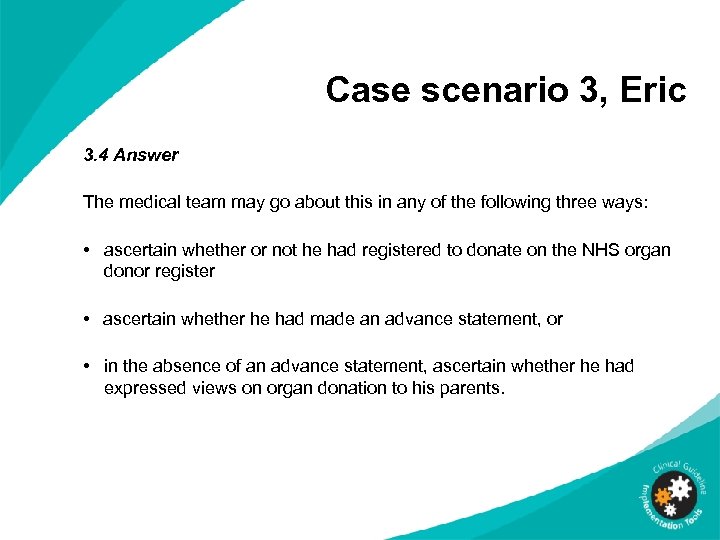 Case scenario 3, Eric

3.4 Answer

The medical team may go about this in any of the following three ways:

• ascertain whether or not he had registered to donate on the NHS organ donor register

• ascertain whether he had made an advance statement, or

• in the absence of an advance statement, ascertain whether he had expressed views on organ donation to his parents.

Clinical Guideline Implementation Tools